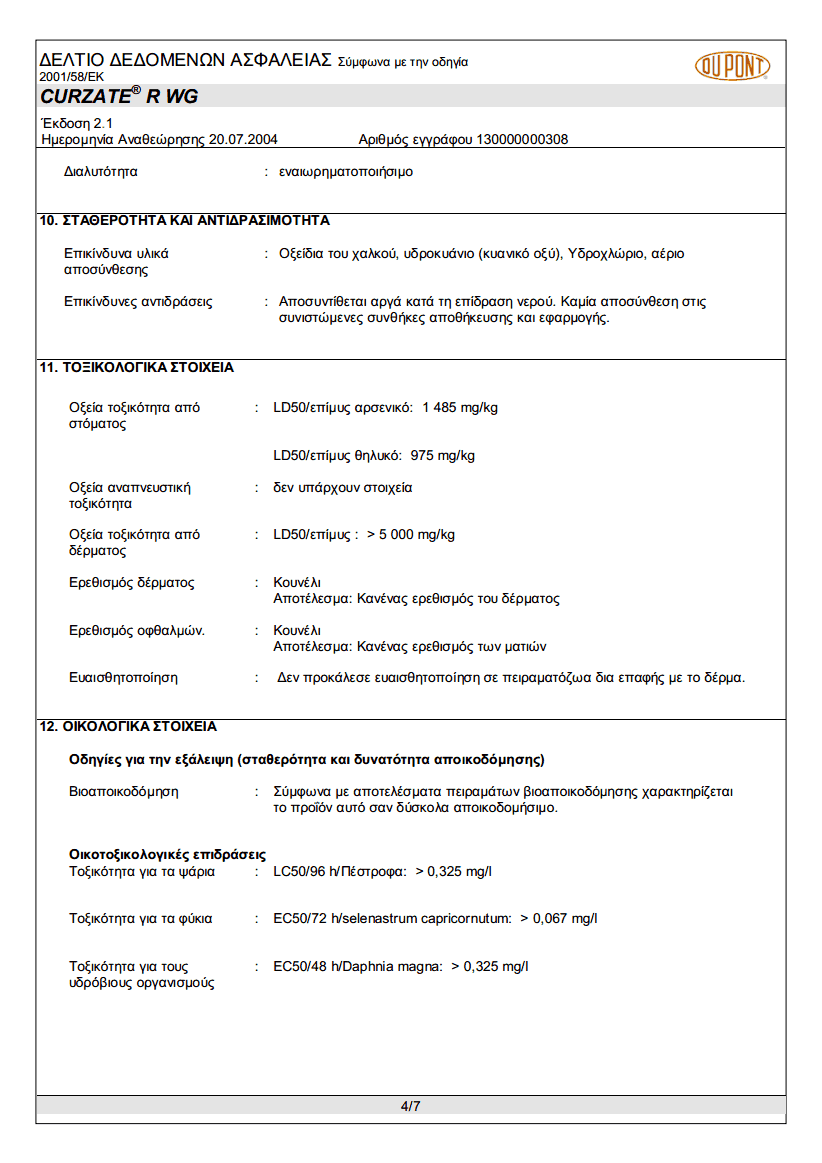 ΔΕΛΤΙΟ ΔΕΔΟΜΕΝΩΝ ΑΣΦΑΛΕΙΑΣ Σύμφωνα με την οδηγία 2001/58/ΕΚ

DU PONT

CURZATE® R WG

Έκδοση 2.1
Ημερομηνία Αναθεώρησης 20.07.2004 Αριθμός εγγράφου 130000000308

Διαλυτότητα : εναιωρηματοποιήσιμο

10. ΣΤΑΘΕΡΟΤΗΤΑ ΚΑΙ ΑΝΤΙΔΡΑΣΙΜΟΤΗΤΑ

Επικίνδυνα υλικά αποσύνθεσης : Οξείδια του χαλκού, υδροκυάνιο (κυανικό οξύ), Υδροχλώριο, αέριο

Επικίνδυνες αντιδράσεις : Αποσυντίθεται αργά κατά τη επίδραση νερού. Καμία αποσύνθεση στις συνιστώμενες συνθήκες αποθήκευσης και εφαρμογής.

11. ΤΟΞΙΚΟΛΟΓΙΚΑ ΣΤΟΙΧΕΙΑ

Οξεία τοξικότητα από στόματος : LD50/επίμυς αρσενικό: 1 485 mg/kg

LD50/επίμυς θηλυκό: 975 mg/kg

Οξεία αναπνευστική τοξικότητα : δεν υπάρχουν στοιχεία

Οξεία τοξικότητα από δέρματος : LD50/επίμυς : > 5 000 mg/kg

Ερεθισμός δέρματος : Κουνέλι
Αποτέλεσμα: Κανένας ερεθισμός του δέρματος

Ερεθισμός οφθαλμών. : Κουνέλι
Αποτέλεσμα: Κανένας ερεθισμός των ματιών

Ευαισθητοποίηση : Δεν προκάλεσε ευαισθητοποίηση σε πειραματόζωα δια επαφής με το δέρμα.

12. ΟΙΚΟΛΟΓΙΚΑ ΣΤΟΙΧΕΙΑ

Οδηγίες για την εξάλειψη (σταθερότητα και δυνατότητα αποικοδόμησης)

Βιοαποικοδόμηση : Σύμφωνα με αποτελέσματα πειραμάτων βιοαποικοδόμησης χαρακτηρίζεται το προϊόν αυτό σαν δύσκολα αποικοδομήσιμο.

Οικοτοξικολογικές επιδράσεις
Τοξικότητα για τα ψάρια : LC50/96 h/Πέστροφα: > 0,325 mg/l

Τοξικότητα για τα φύκια : EC50/72 h/selenastrum capricornutum: > 0,067 mg/l

Τοξικότητα για τους υδρόβιους οργανισμούς : EC50/48 h/Daphnia magna: > 0,325 mg/l

4/7